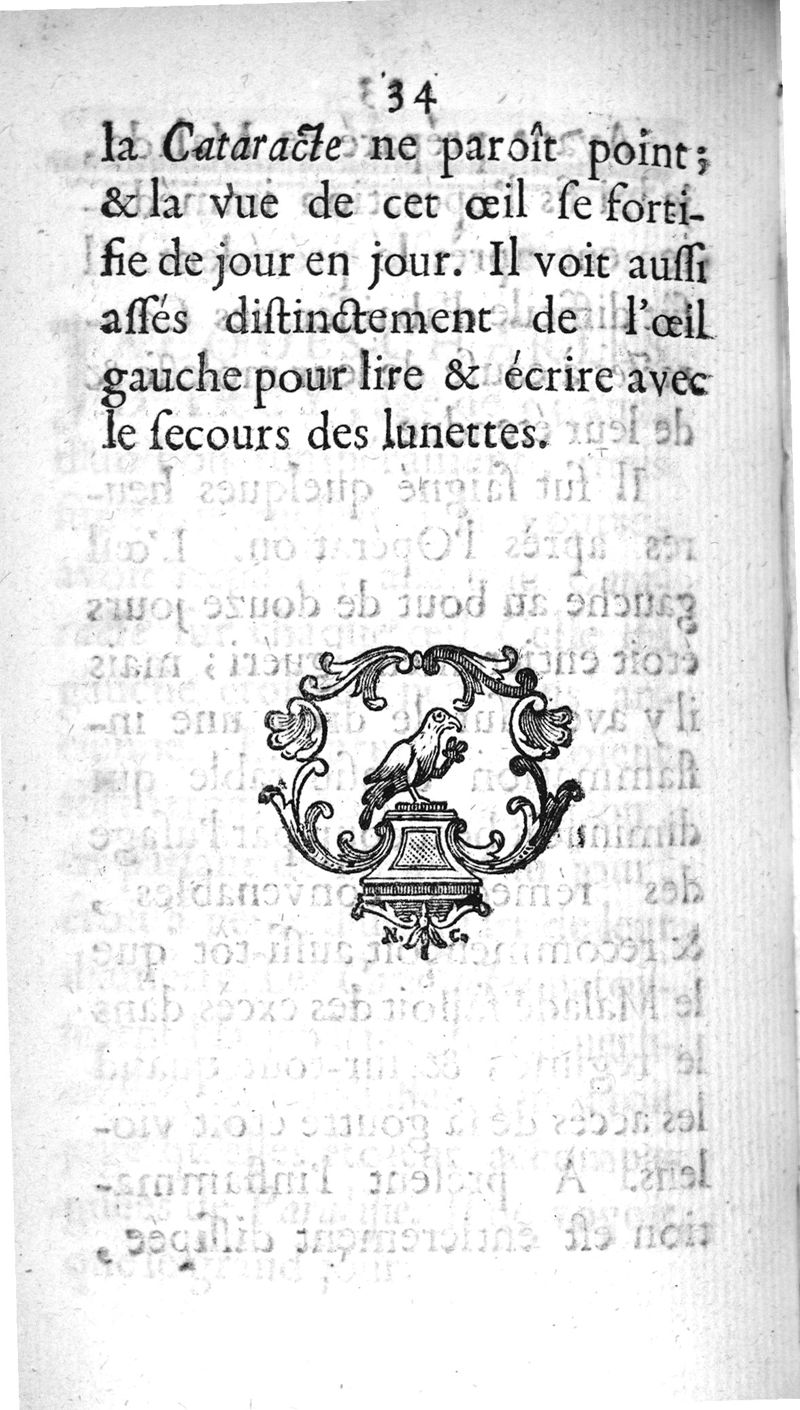 34

la Cataracte ne paroît point; & la vue de cet œil se fortifie de jour en jour. Il voit aussi assés distinctement de l'œil gauche pour lire & écrire avec le secours des lunettes.

N. C.